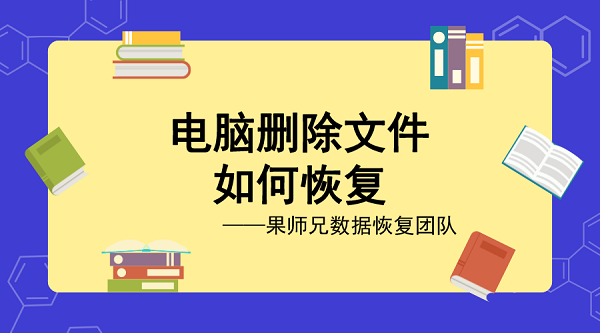 电脑删除文件
如何恢复

——果师兄数据恢复团队